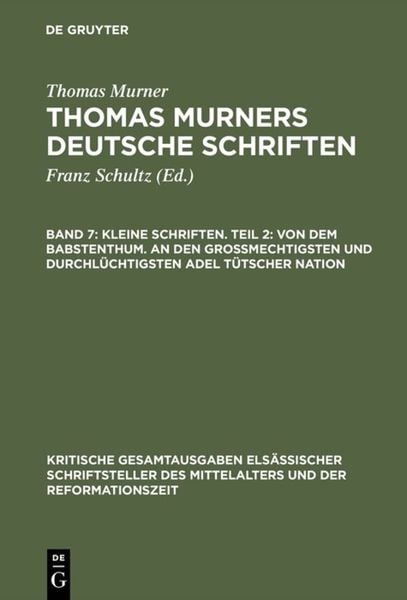 DE GRUYTER

Thomas Murner

THOMAS MURNERS DEUTSCHE SCHRIFTEN

Franz Schultz (Ed.)

BAND 7: KLEINE SCHRIFTEN. TEIL 2: VON DEM BABSTENTHUM. AN DEN GROSSMECHTIGSTEN UND DURCHLÜCHTIGSTEN ADEL TÜTSCHER NATION

KRITISCHE GESAMTAUSGABEN ELSÄSSISCHER SCHRIFTSTELLER DES MITTELALTERS UND DER REFORMATIONSZEIT

DE G